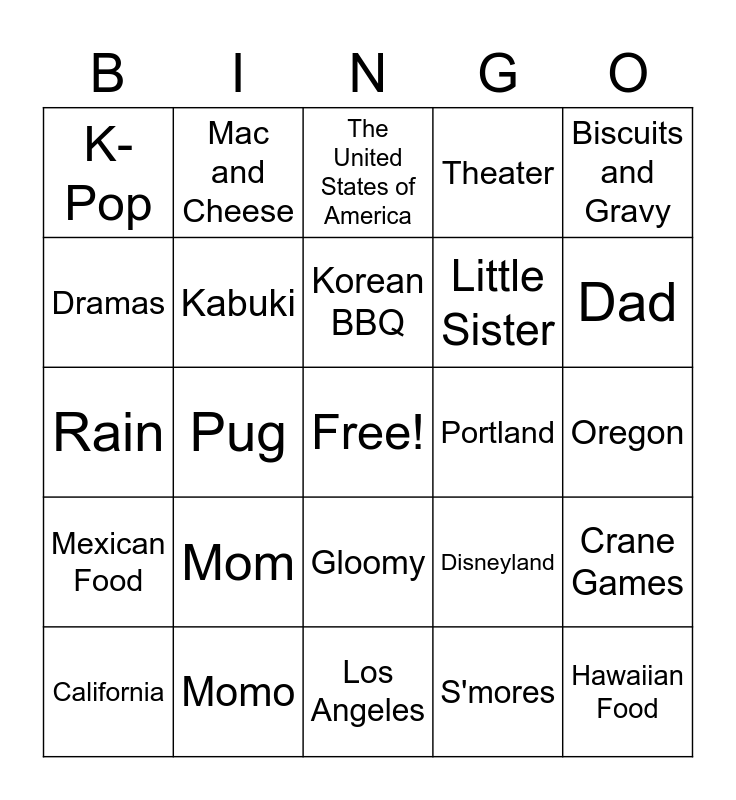 | B | I | N | G | O |
|---|---|---|---|---|
| K-Pop | Mac and Cheese | The United States of America | Theater | Biscuits and Gravy |
| Dramas | Kabuki | Korean BBQ | Little Sister | Dad |
| Rain | Pug | Free! | Portland | Oregon |
| Mexican Food | Mom | Gloomy | Disneyland | Crane Games |
| California | Momo | Los Angeles | S'mores | Hawaiian Food |